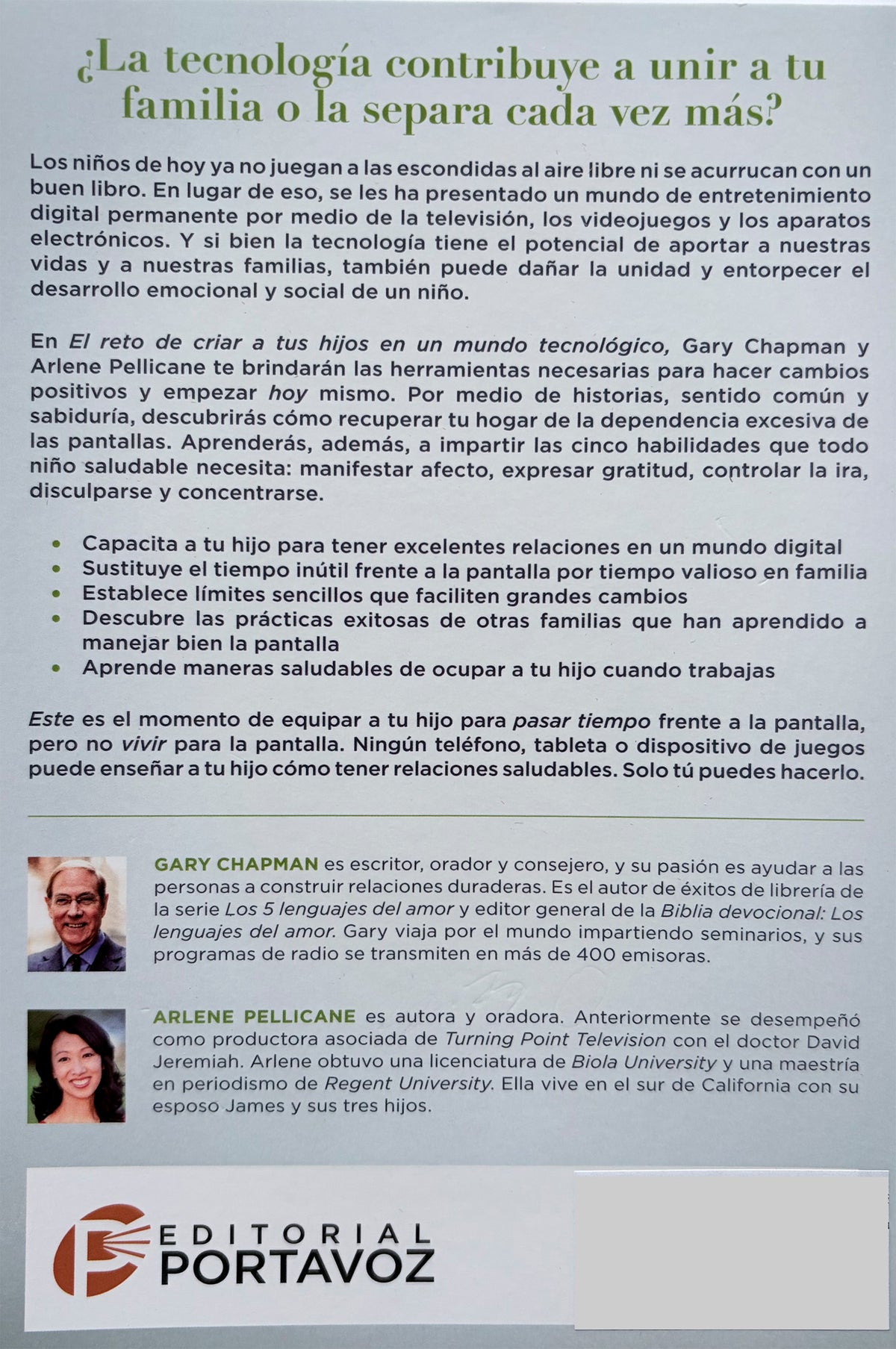 ¿La tecnología contribuye a unir a tu familia o la separa cada vez más?

Los niños de hoy ya no juegan a las escondidas al aire libre ni se acurrucan con un buen libro. En lugar de eso, se les ha presentado un mundo de entretenimiento digital permanente por medio de la televisión, los videojuegos y los aparatos electrónicos. Y si bien la tecnología tiene el potencial de aportar a nuestras vidas y a nuestras familias, también puede dañar la unidad y entorpecer el desarrollo emocional y social de un niño.

En El reto de criar a tus hijos en un mundo tecnológico, Gary Chapman y Arlene Pellicane te brindarán las herramientas necesarias para hacer cambios positivos y empezar hoy mismo. Por medio de historias, sentido común y sabiduría, descubrirás cómo recuperar tu hogar de la dependencia excesiva de las pantallas. Aprenderás, además, a impartir las cinco habilidades que todo niño saludable necesita: manifestar afecto, expresar gratitud, controlar la ira, disculparse y concentrarse.

• Capacita a tu hijo para tener excelentes relaciones en un mundo digital
• Sustituye el tiempo inútil frente a la pantalla por tiempo valioso en familia
• Establece límites sencillos que faciliten grandes cambios
• Descubre las prácticas exitosas de otras familias que han aprendido a manejar bien la pantalla
• Aprende maneras saludables de ocupar a tu hijo cuando trabajas

Este es el momento de equipar a tu hijo para pasar tiempo frente a la pantalla, pero no vivir para la pantalla. Ningún teléfono, tableta o dispositivo de juegos puede enseñar a tu hijo cómo tener relaciones saludables. Solo tú puedes hacerlo.

GARY CHAPMAN es escritor, orador y consejero, y su pasión es ayudar a las personas a construir relaciones duraderas. Es el autor de éxitos de librería de la serie Los 5 lenguajes del amor y editor general de la Biblia devocional: Los lenguajes del amor. Gary viaja por el mundo impartiendo seminarios, y sus programas de radio se transmiten en más de 400 emisoras.

ARLENE PELLICANE es autora y oradora. Anteriormente se desempeñó como productora asociada de Turning Point Television con el doctor David Jeremiah. Arlene obtuvo una licenciatura de Biola University y una maestría en periodismo de Regent University. Ella vive en el sur de California con su esposo James y sus tres hijos.

EDITORIAL
PORTAVOZ